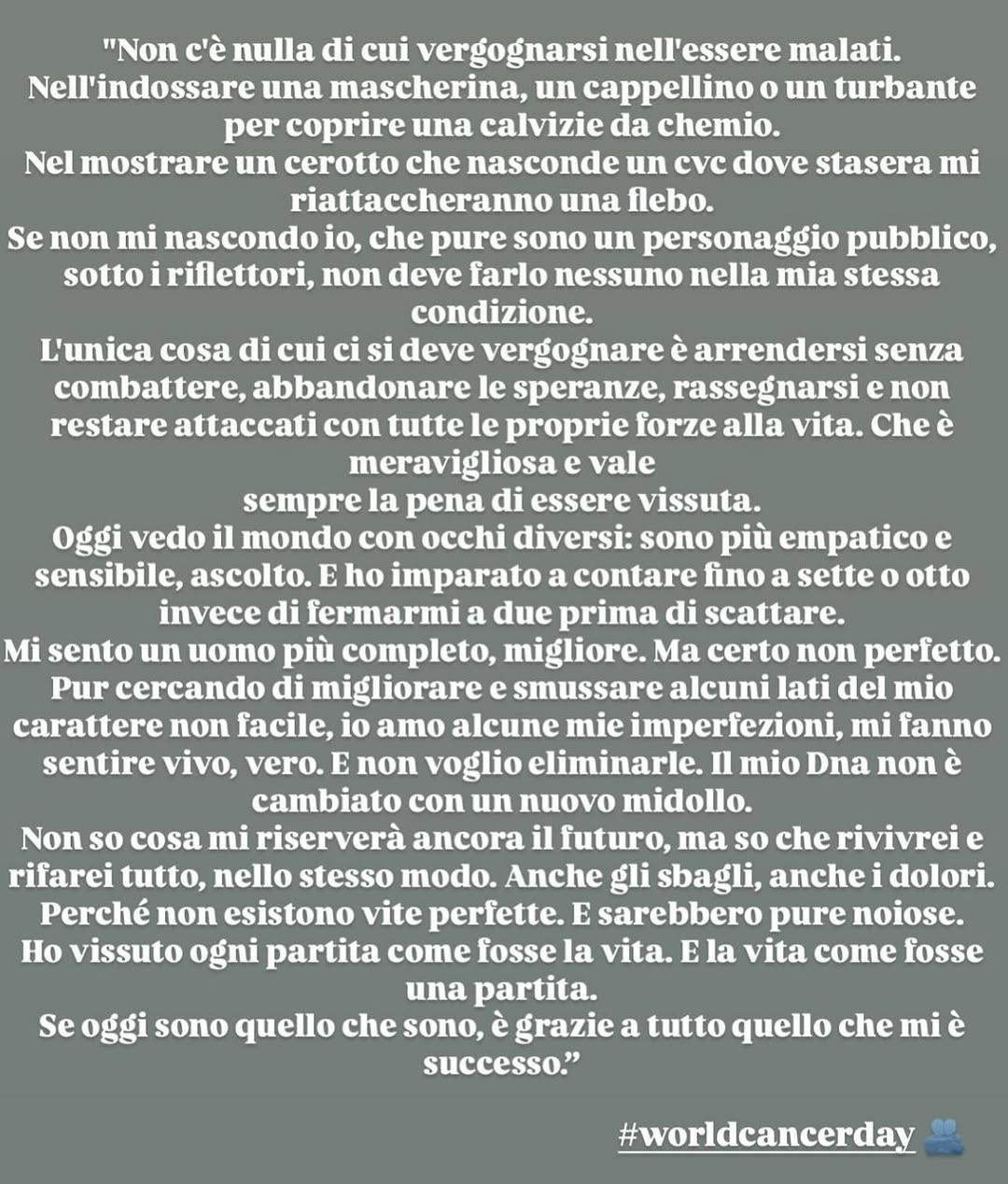 "Non c'è nulla di cui vergognarsi nell'essere malati.
Nell'indossare una mascherina, un cappellino o un turbante per coprire una calvizie da chemio.
Nel mostrare un cerotto che nasconde un cvc dove stasera mi riattaccheranno una flebo.
Se non mi nascondo io, che pure sono un personaggio pubblico, sotto i riflettori, non deve farlo nessuno nella mia stessa condizione.
L'unica cosa di cui ci si deve vergognare è arrendersi senza combattere, abbandonare le speranze, rassegnarsi e non restare attaccati con tutte le proprie forze alla vita. Che è meravigliosa e vale
sempre la pena di essere vissuta.
Oggi vedo il mondo con occhi diversi: sono più empatico e sensibile, ascolto. E ho imparato a contare fino a sette o otto invece di fermarmi a due prima di scattare.
Mi sento un uomo più completo, migliore. Ma certo non perfetto.
Pur cercando di migliorare e smussare alcuni lati del mio carattere non facile, io amo alcune mie imperfezioni, mi fanno sentire vivo, vero. E non voglio eliminarle. Il mio Dna non è cambiato con un nuovo midollo.
Non so cosa mi riserverà ancora il futuro, ma so che rivivrei e rifarei tutto, nello stesso modo. Anche gli sbagli, anche i dolori.
Perché non esistono vite perfette. E sarebbero pure noiose.
Ho vissuto ogni partita come fosse la vita. E la vita come fosse una partita.
Se oggi sono quello che sono, è grazie a tutto quello che mi è successo."

#worldcancerday